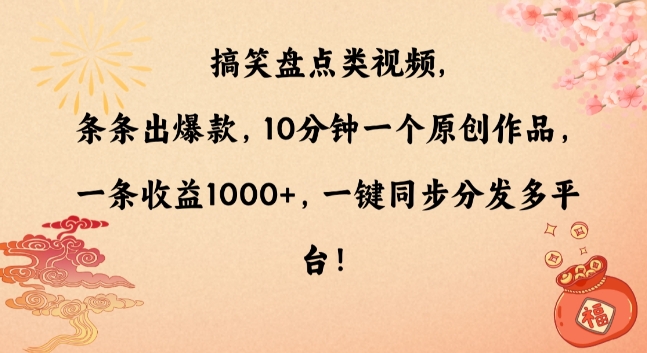 搞笑盘点类视频，条条出爆款，10分钟一个原创作品，一条收益1000+，一键同步分发多平台！

福